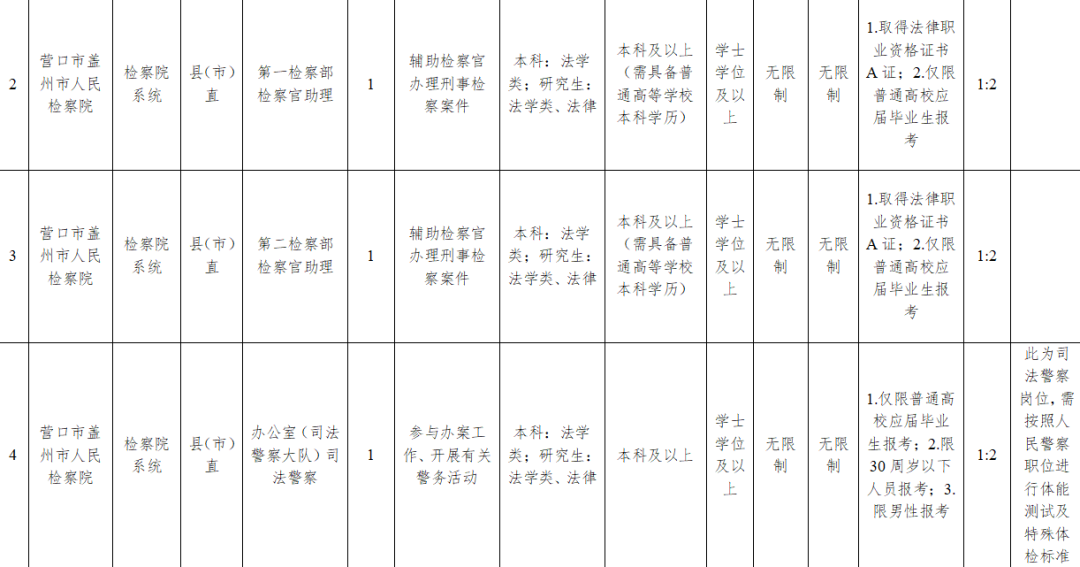 | 2 | 营口市盖州市人民检察院 | 检察院系统 | 县(市)直 | 第一检察部检察官助理 | 1 | 辅助检察官办理刑事检察案件 | 本科：法学类；研究生：法学类、法律 | 本科及以上(需具备普通高等学校本科学历) | 学士学位及以上 | 无限制 | 无限制 | 1.取得法律职业资格证书A证；2.仅限普通高校应届毕业生报考 | 1:2 | |
|---|---|---|---|---|---|---|---|---|---|---|---|---|---|---|
| 3 | 营口市盖州市人民检察院 | 检察院系统 | 县(市)直 | 第二检察部检察官助理 | 1 | 辅助检察官办理刑事检察案件 | 本科：法学类；研究生：法学类、法律 | 本科及以上(需具备普通高等学校本科学历) | 学士学位及以上 | 无限制 | 无限制 | 1.取得法律职业资格证书A证；2.仅限普通高校应届毕业生报考 | 1:2 | |
| 4 | 营口市盖州市人民检察院 | 检察院系统 | 县(市)直 | 办公室(司法警察大队)司法警察 | 1 | 参与办案工作、开展有关警务活动 | 本科：法学类；研究生：法学类、法律 | 本科及以上 | 学士学位及以上 | 无限制 | 无限制 | 1.仅限普通高校应届毕业生报考；2.限30周岁以下人员报考；3.限男性报考 | 1:2 | 此为司法警察岗位，需按照人民警察职位进行体能测试及特殊体检标准 |